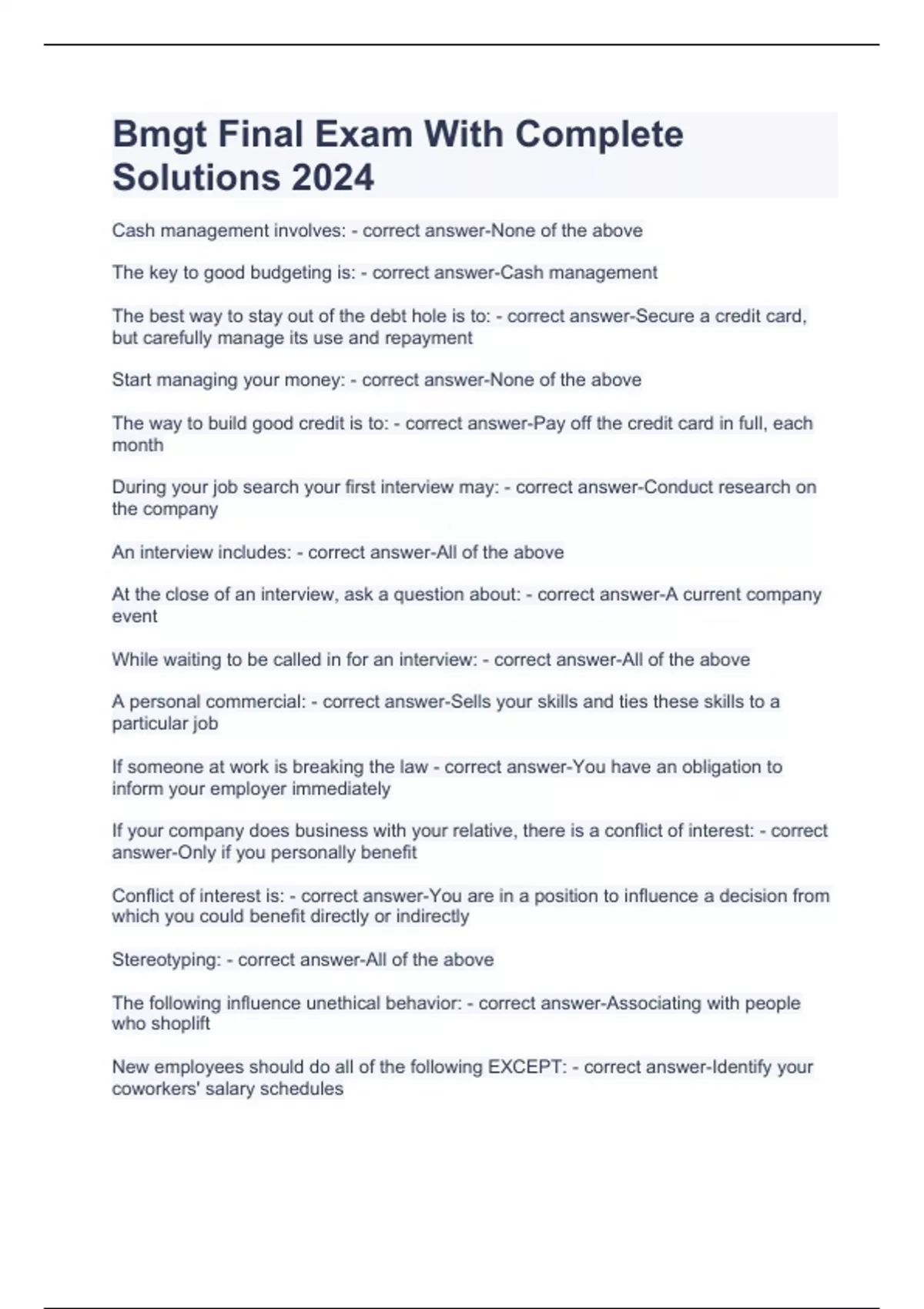 Bmgt Final Exam With Complete Solutions 2024

Cash management involves: - correct answer-None of the above

The key to good budgeting is: - correct answer-Cash management

The best way to stay out of the debt hole is to: - correct answer-Secure a credit card, but carefully manage its use and repayment

Start managing your money: - correct answer-None of the above

The way to build good credit is to: - correct answer-Pay off the credit card in full, each month

During your job search your first interview may: - correct answer-Conduct research on the company

An interview includes: - correct answer-All of the above

At the close of an interview, ask a question about: - correct answer-A current company event

While waiting to be called in for an interview: - correct answer-All of the above

A personal commercial: - correct answer-Sells your skills and ties these skills to a particular job

If someone at work is breaking the law - correct answer-You have an obligation to inform your employer immediately

If your company does business with your relative, there is a conflict of interest: - correct answer-Only if you personally benefit

Conflict of interest is: - correct answer-You are in a position to influence a decision from which you could benefit directly or indirectly

Stereotyping: - correct answer-All of the above

The following influence unethical behavior: - correct answer-Associating with people who shoplift

New employees should do all of the following EXCEPT: - correct answer-Identify your coworkers' salary schedules